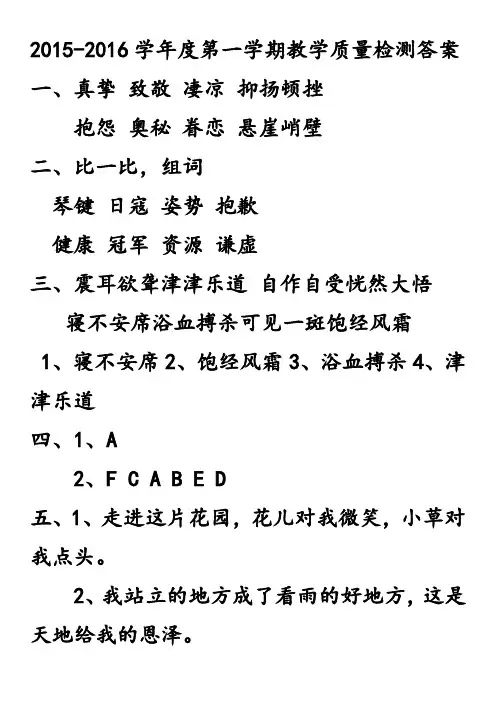 2015-2016 学年度第一学期教学质量检测答案

一、真挚 致敬 凄凉 抑扬顿挫

抱怨 奥秘 眷恋 悬崖峭壁

二、比一比，组词

琴键 日寇 姿势 抱歉

健康 冠军 资源 谦虚

三、震耳欲聋津津乐道 自作自受恍然大悟

寝不安席浴血搏杀可见一斑饱经风霜

1、寝不安席 2、饱经风霜 3、浴血搏杀 4、津津乐道

四、1、A

2、F C A B E D

五、1、走进这片花园，花儿对我微笑，小草对我点头。

2、我站立的地方成了看雨的好地方，这是天地给我的恩泽。